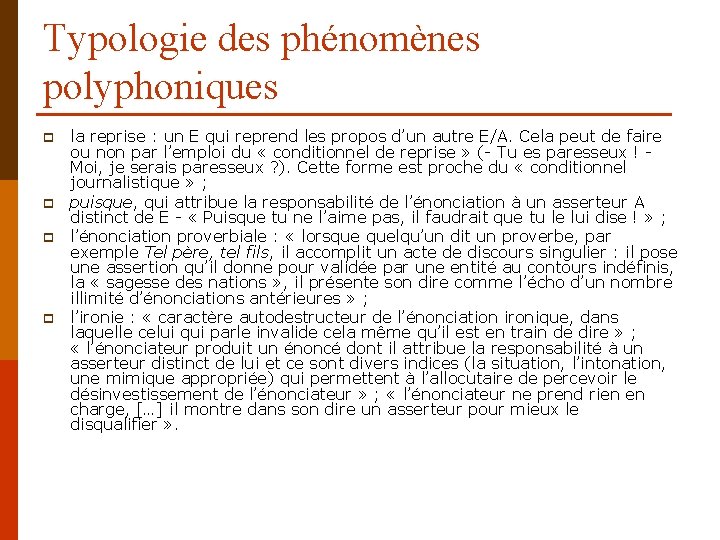 Typologie des phénomènes polyphoniques

la reprise : un E qui reprend les propos d'un autre E/A. Cela peut de faire ou non par l'emploi du « conditionnel de reprise » (- Tu es paresseux ! - Moi, je serais paresseux ?). Cette forme est proche du « conditionnel journalistique » ;

puisque, qui attribue la responsabilité de l'énonciation à un asserteur A distinct de E - « Puisque tu ne l'aime pas, il faudrait que tu le lui dise ! » ;

l'énonciation proverbiale : « lorsque quelqu'un dit un proverbe, par exemple Tel père, tel fils, il accomplit un acte de discours singulier : il pose une assertion qu'il donne pour validée par une entité au contours indéfinis, la « sagesse des nations », il présente son dire comme l'écho d'un nombre illimité d'énonciations antérieures » ;

l'ironie : « caractère autodestructeur de l'énonciation ironique, dans laquelle celui qui parle invalide cela même qu'il est en train de dire » ; « l'énonciateur produit un énoncé dont il attribue la responsabilité à un asserteur distinct de lui et ce sont divers indices (la situation, l'intonation, une mimique appropriée) qui permettent à l'allocutaire de percevoir le désinvestissement de l'énonciateur » ; « l'énonciateur ne prend rien en charge, […] il montre dans son dire un asserteur pour mieux le disqualifier ».